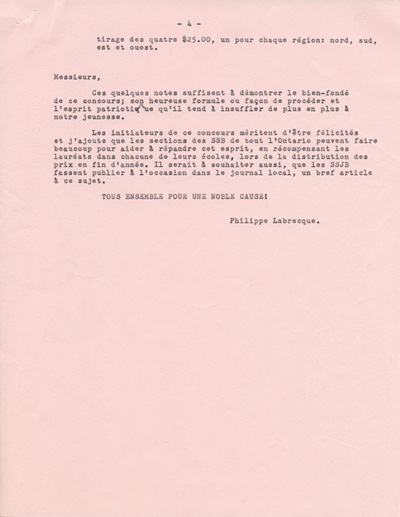 - 4 -

tirage des quatre $25.00, un pour chaque région: nord, sud, est et ouest.

Messieurs,

Ces quelques notes suffisent à démontrer le bien-fondé de ce concours; son heureuse formule ou façon de procéder et l'esprit patriotique qu'il tend à insuffler de plus en plus à notre jeunesse.

Les initiateurs de ce concours méritent d'être félicités et j'ajoute que les sections des SSB de tout l'Ontario peuvent faire beaucoup pour aider à répandre cet esprit, en récompensant les lauréats dans chacune de leurs écoles, lors de la distribution des prix en fin d'année. Il serait à souhaiter aussi, que les SSJB fassent publier à l'occasion dans le journal local, un bref article à ce sujet.

TOUS ENSEMBLE POUR UNE NOBLE CAUSE!

Philippe Labrecque.